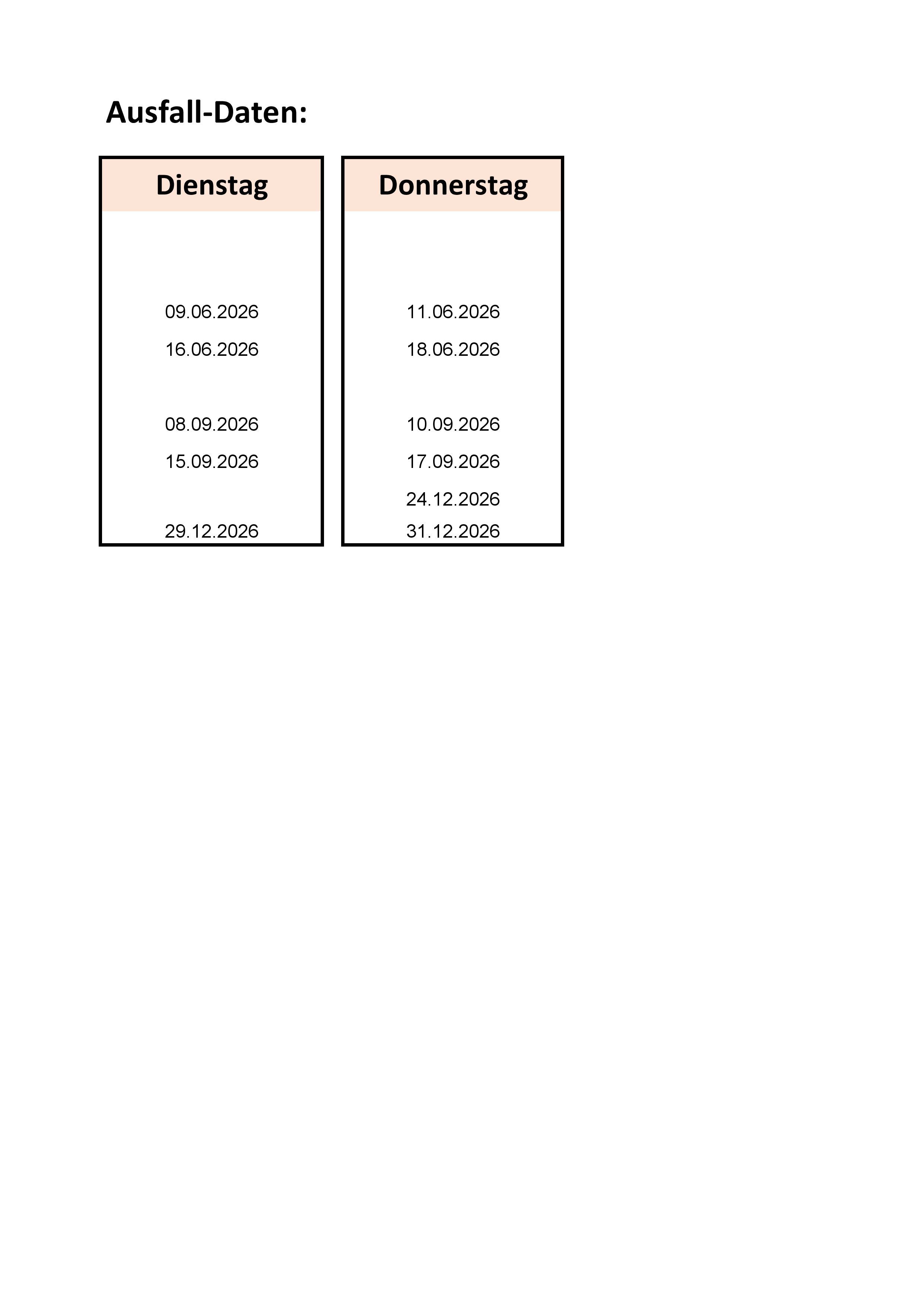 Ausfall-Daten:

Dienstag

09.06.2026
16.06.2026
08.09.2026
15.09.2026
29.12.2026

Donnerstag

11.06.2026
18.06.2026
10.09.2026
17.09.2026
24.12.2026
31.12.2026